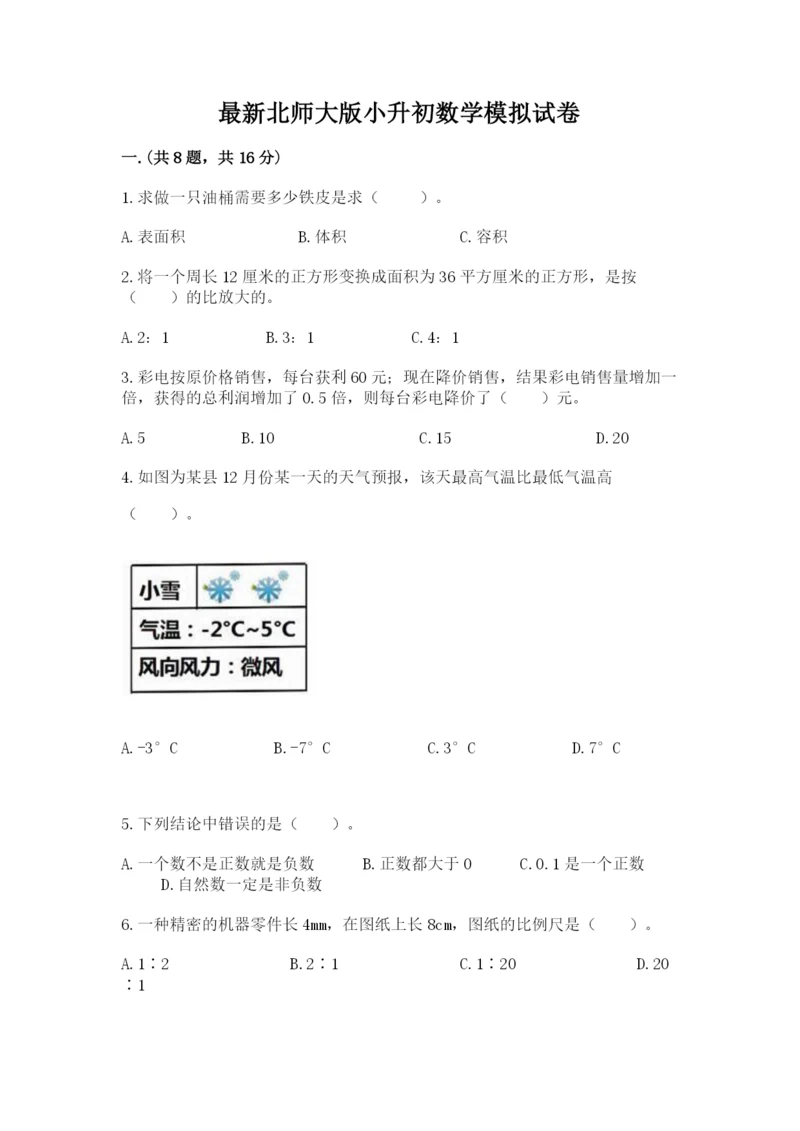 最新北师大版小升初数学模拟试卷

一.(共8题，共16分)

1.求做一只油桶需要多少铁皮是求（　　）。

A.表面积　　B.体积　　C.容积

2.将一个周长12厘米的正方形变换成面积为36平方厘米的正方形，是按（　　）的比放大的。

A.2：1　　B.3：1　　C.4：1

3.彩电按原价格销售，每台获利60元；现在降价销售，结果彩电销售量增加一倍，获得的总利润增加了0.5倍，则每台彩电降价了（　　）元。

A.5　　B.10　　C.15　　D.20

4.如图为某县12月份某一天的天气预报，该天最高气温比最低气温高（　　）。

小雪

气温：-2°C~5°C

风向风力：微风

A.-3°C　　B.-7°C　　C.3°C　　D.7°C

5.下列结论中错误的是（　　）。

A.一个数不是正数就是负数　　B.正数都大于0　　C.0.1是一个正数　　D.自然数一定是非负数

6.一种精密的机器零件长4㎜，在图纸上长8㎝，图纸的比例尺是（　　）。

A.1∶2　　B.2∶1　　C.1∶20　　D.20∶1